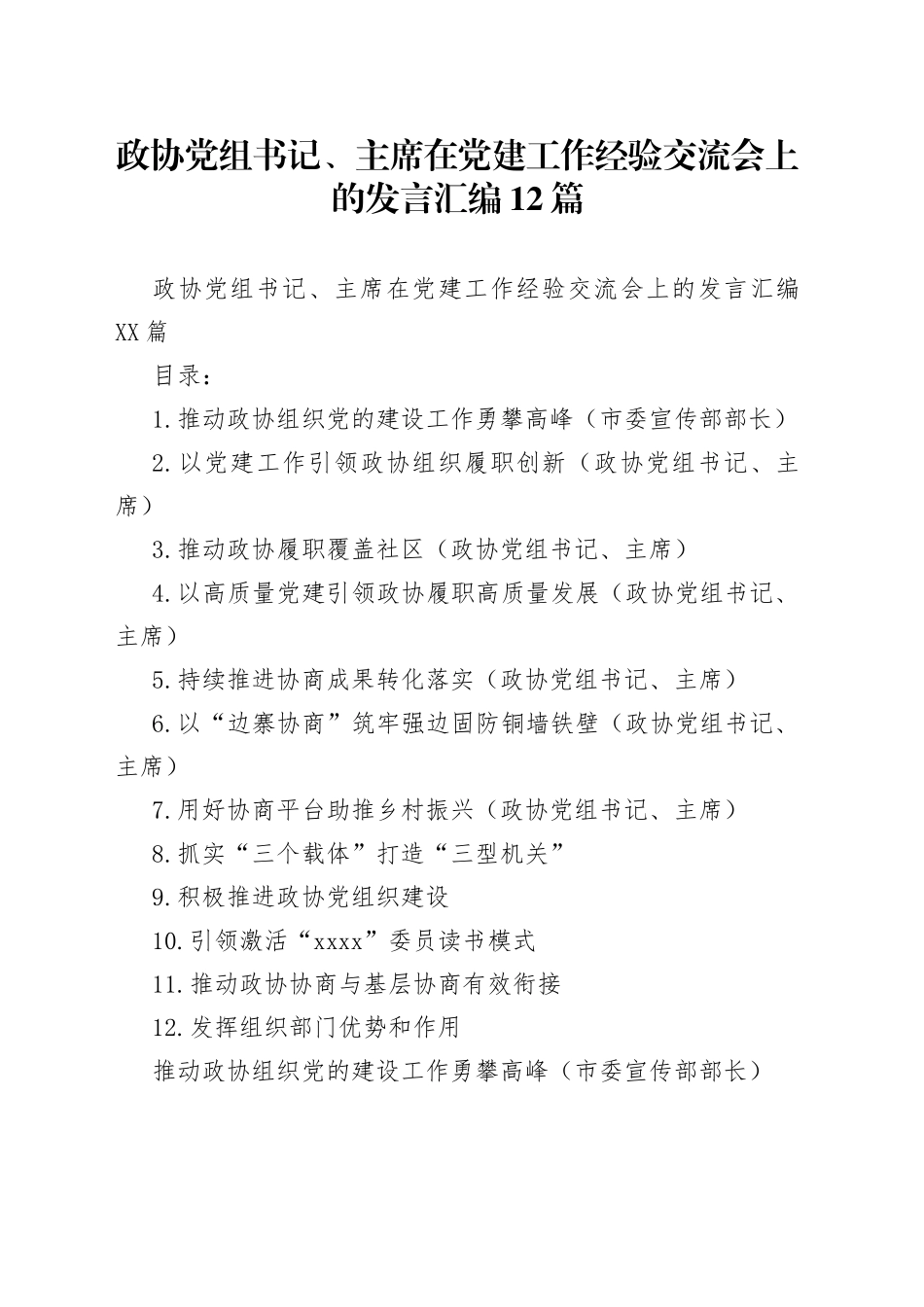 政协党组书记、主席在党建工作经验交流会上的发言汇编12篇

政协党组书记、主席在党建工作经验交流会上的发言汇编XX篇

目录：

1.推动政协组织党的建设工作勇攀高峰（市委宣传部部长）

2.以党建工作引领政协组织履职创新（政协党组书记、主席）

3.推动政协履职覆盖社区（政协党组书记、主席）

4.以高质量党建引领政协履职高质量发展（政协党组书记、主席）

5.持续推进协商成果转化落实（政协党组书记、主席）

6.以“边寨协商”筑牢强边固防铜墙铁壁（政协党组书记、主席）

7.用好协商平台助推乡村振兴（政协党组书记、主席）

8.抓实“三个载体”打造“三型机关”

9.积极推进政协党组织建设

10.引领激活“xxxx”委员读书模式

11.推动政协协商与基层协商有效衔接

12.发挥组织部门优势和作用

推动政协组织党的建设工作勇攀高峰（市委宣传部部长）